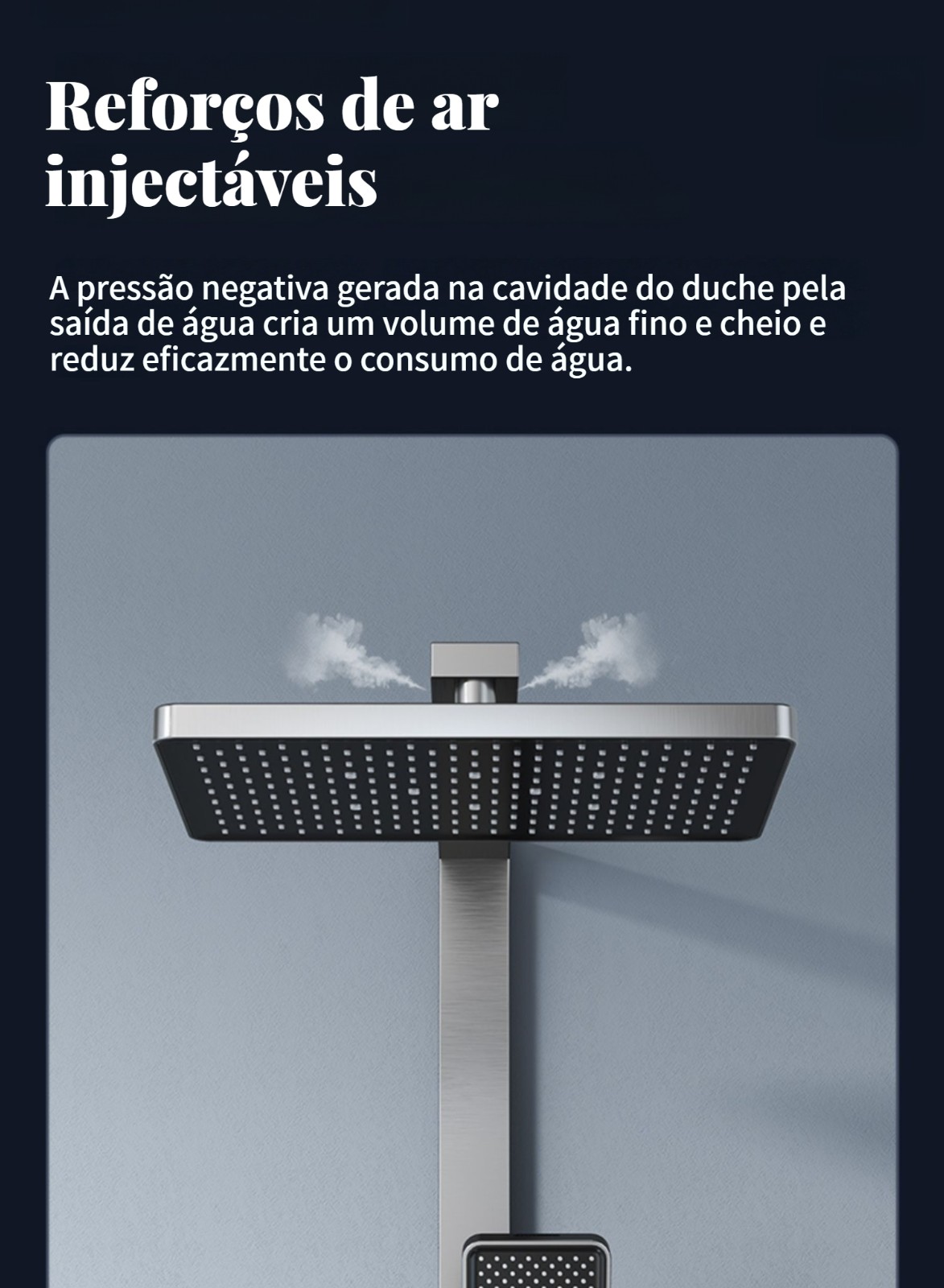 Reforços de ar injectáveis

A pressão negativa gerada na cavidade do duche pela saída de água cria um volume de água fino e cheio e reduz eficazmente o consumo de água.